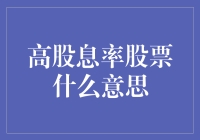 高股息率股票什么意思